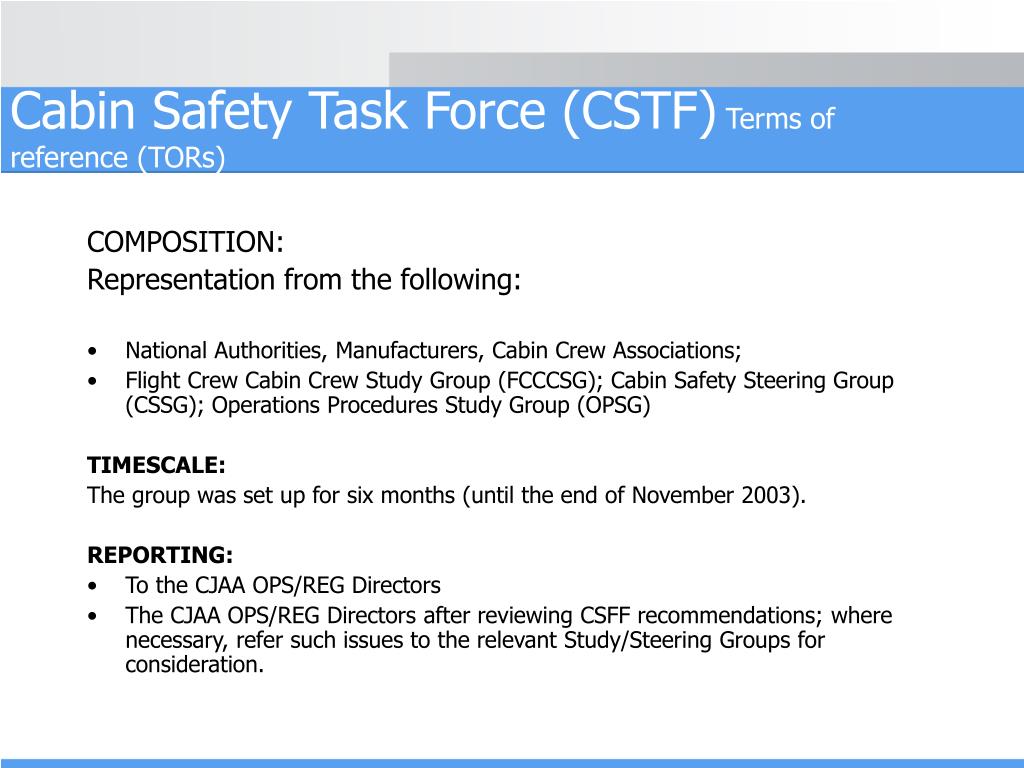 Cabin Safety Task Force (CSTF) Terms of reference (TORs)

COMPOSITION:
Representation from the following:

• National Authorities, Manufacturers, Cabin Crew Associations;
• Flight Crew Cabin Crew Study Group (FCCCSG); Cabin Safety Steering Group (CSSG); Operations Procedures Study Group (OPSG)

TIMESCALE:
The group was set up for six months (until the end of November 2003).

REPORTING:
• To the CJAA OPS/REG Directors
• The CJAA OPS/REG Directors after reviewing CSFF recommendations; where necessary, refer such issues to the relevant Study/Steering Groups for consideration.